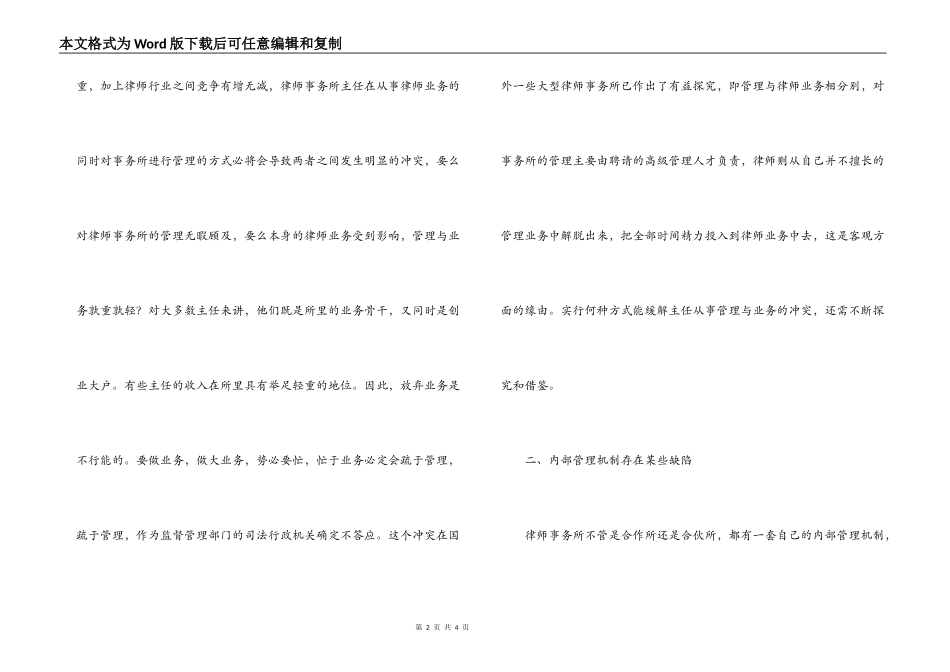 本文格式为Word版下载后可任意编辑和复制

重，加上律师行业之间竞争有增无减，律师事务所主任在从事律师业务的同时对事务所进行管理的方式必将会导致两者之间发生明显的冲突，要么对律师事务所的管理无暇顾及，要么本身的律师业务受到影响，管理与业务孰重孰轻？对大多数主任来讲，他们既是所里的业务骨干，又同时是创业大户。有些主任的收入在所里具有举足轻重的地位。因此，放弃业务是不行能的。要做业务，做大业务，势必要忙，忙于业务必定会疏于管理，疏于管理，作为监督管理部门的司法行政机关确定不答应。这个冲突在国外一些大型律师事务所已作出了有益探究，即管理与律师业务相分别，对事务所的管理主要由聘请的高级管理人才负责，律师则从自己并不擅长的管理业务中解脱出来，把全部时间精力投入到律师业务中去，这是客观方面的缘由。实行何种方式能缓解主任从事管理与业务的冲突，还需不断探究和借鉴。

二、内部管理机制存在某些缺陷

律师事务所不管是合作所还是合伙所，都有一套自己的内部管理机制，

第 2 页 共 4 页